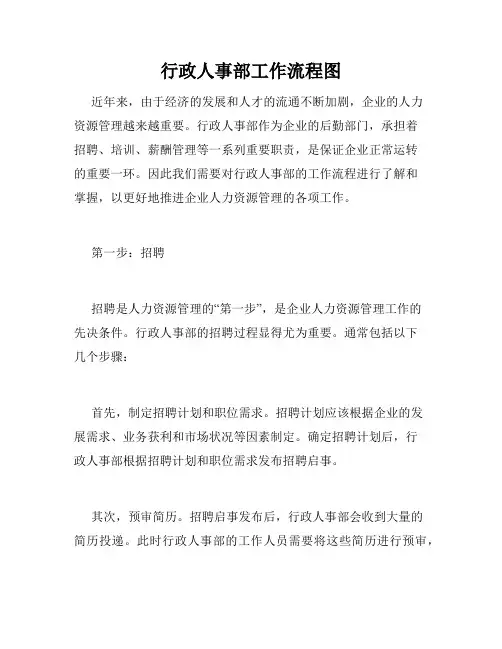 行政人事部工作流程图

近年来，由于经济的发展和人才的流通不断加剧，企业的人力资源管理越来越重要。行政人事部作为企业的后勤部门，承担着招聘、培训、薪酬管理等一系列重要职责，是保证企业正常运转的重要一环。因此我们需要对行政人事部的工作流程进行了解和掌握，以更好地推进企业人力资源管理的各项工作。

第一步：招聘

招聘是人力资源管理的“第一步”，是企业人力资源管理工作的先决条件。行政人事部的招聘过程显得尤为重要。通常包括以下几个步骤：

首先，制定招聘计划和职位需求。招聘计划应该根据企业的发展需求、业务获利和市场状况等因素制定。确定招聘计划后，行政人事部根据招聘计划和职位需求发布招聘启事。

其次，预审简历。招聘启事发布后，行政人事部会收到大量的简历投递。此时行政人事部的工作人员需要将这些简历进行预审，